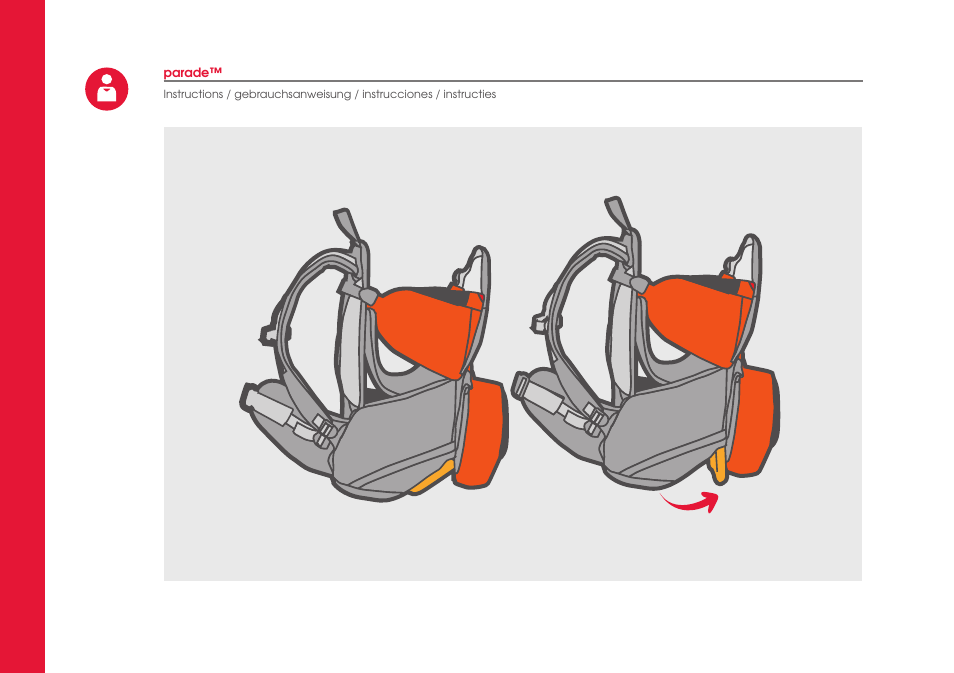 parade™
Instructions / gebrauchsanweisung / instrucciones / instructies